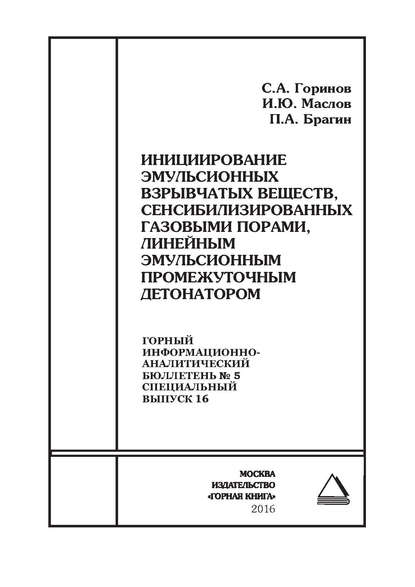 С.А. Горинов
И.Ю. Маслов
П.А. Брагин

ИНИЦИИРОВАНИЕ ЭМУЛЬСИОННЫХ ВЗРЫВЧАТЫХ ВЕЩЕСТВ, СЕНСИБИЛИЗИРОВАННЫХ ГАЗОВЫМИ ПОРАМИ, ЛИНЕЙНЫМ ЭМУЛЬСИОННЫМ ПРОМЕЖУТОЧНЫМ ДЕТОНАТОРОМ

ГОРНЫЙ ИНФОРМАЦИОННО-АНАЛИТИЧЕСКИЙ БЮЛЛЕТЕНЬ № 5 СПЕЦИАЛЬНЫЙ ВЫПУСК 16

МОСКВА
ИЗДАТЕЛЬСТВО
«ГОРНАЯ КНИГА»
2016